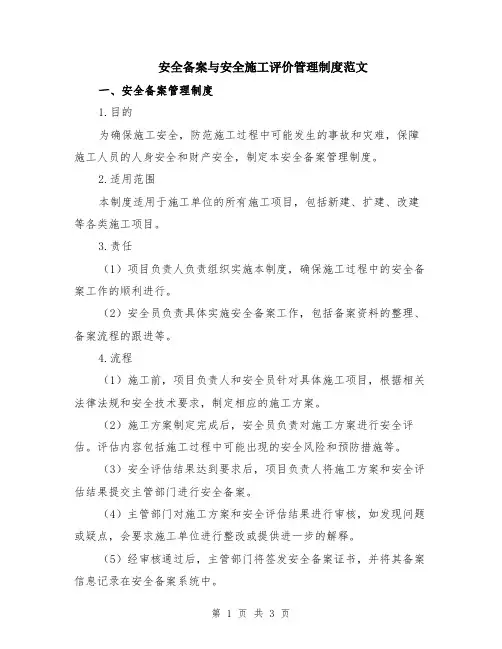 安全备案与安全施工评价管理制度范文

一、安全备案管理制度

1.目的

为确保施工安全，防范施工过程中可能发生的事故和灾难，保障施工人员的人身安全和财产安全，制定本安全备案管理制度。

2.适用范围

本制度适用于施工单位的所有施工项目，包括新建、扩建、改建等各类施工项目。

3.责任

（1）项目负责人负责组织实施本制度，确保施工过程中的安全备案工作的顺利进行。

（2）安全员负责具体实施安全备案工作，包括备案资料的整理、备案流程的跟进等。

4.流程

（1）施工前，项目负责人和安全员针对具体施工项目，根据相关法律法规和安全技术要求，制定相应的施工方案。

（2）施工方案制定完成后，安全员负责对施工方案进行安全评估。评估内容包括施工过程中可能出现的安全风险和预防措施等。

（3）安全评估结果达到要求后，项目负责人将施工方案和安全评估结果提交主管部门进行安全备案。

（4）主管部门对施工方案和安全评估结果进行审核，如发现问题或疑点，会要求施工单位进行整改或提供进一步的解释。

（5）经审核通过后，主管部门将签发安全备案证书，并将其备案信息记录在安全备案系统中。

第 1 页 共 3 页